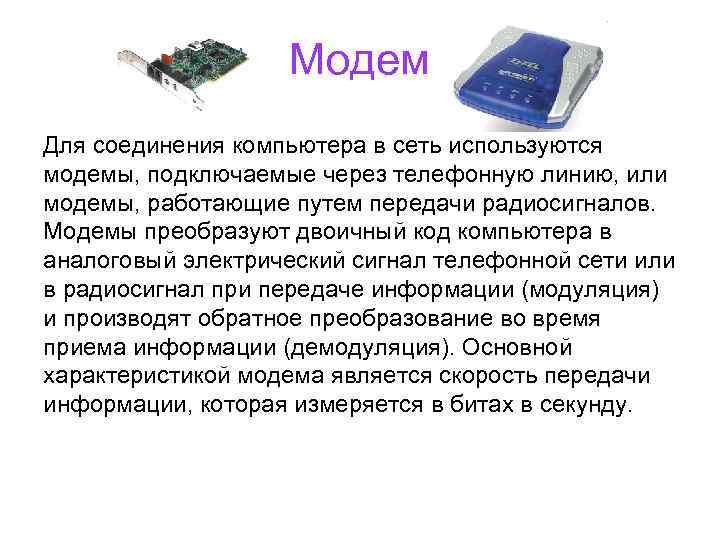 Модем

Для соединения компьютера в сеть используются модемы, подключаемые через телефонную линию, или модемы, работающие путем передачи радиосигналов. Модемы преобразуют двоичный код компьютера в аналоговый электрический сигнал телефонной сети или в радиосигнал при передаче информации (модуляция) и производят обратное преобразование во время приема информации (демодуляция). Основной характеристикой модема является скорость передачи информации, которая измеряется в битах в секунду.